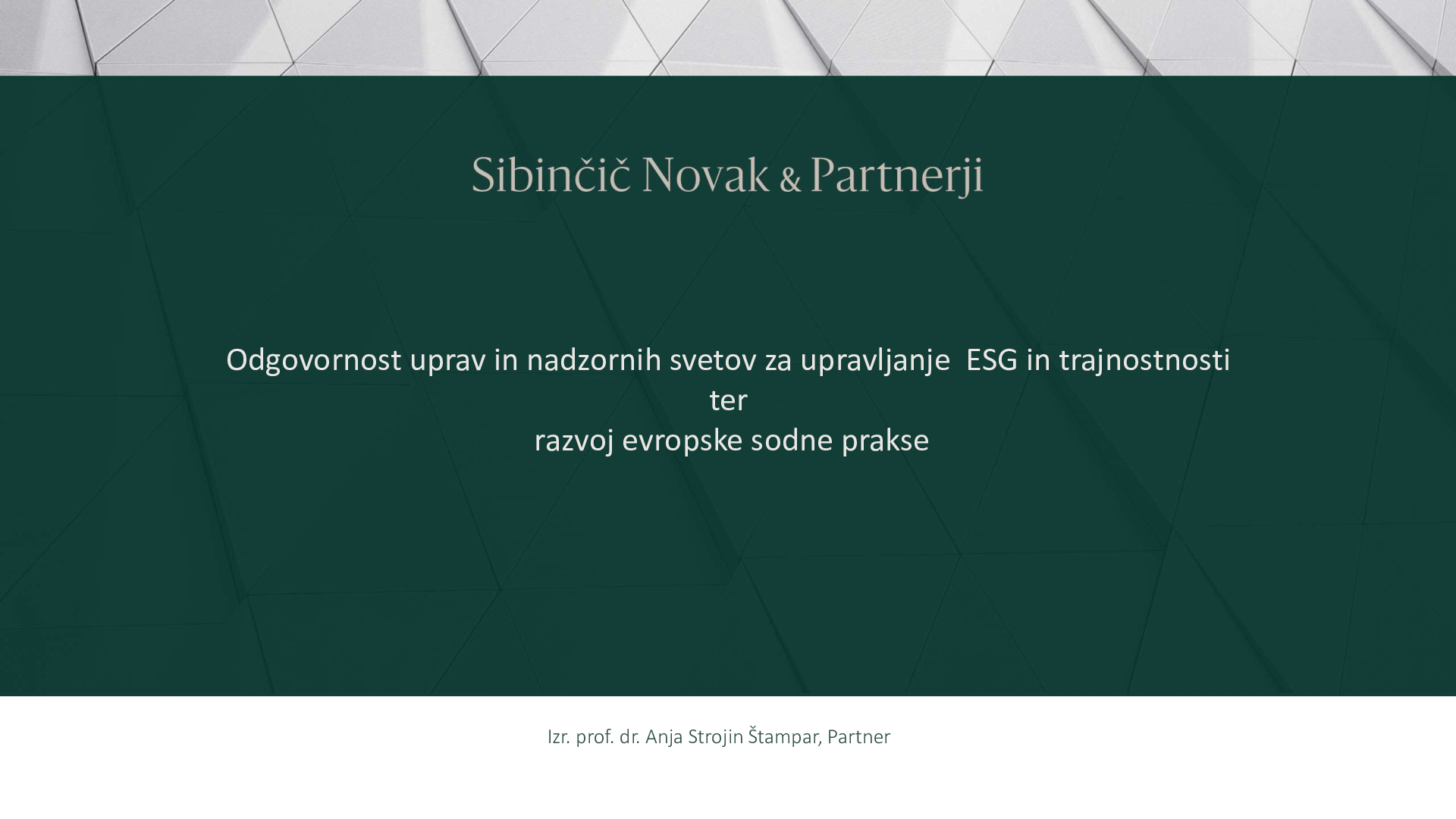 Sibinčič Novak & Partnerji

Odgovornost uprav in nadzornih svetov za upravljanje ESG in trajnostnosti
ter
razvoj evropske sodne prakse

Izr. prof. dr. Anja Strojin Štampar, Partner